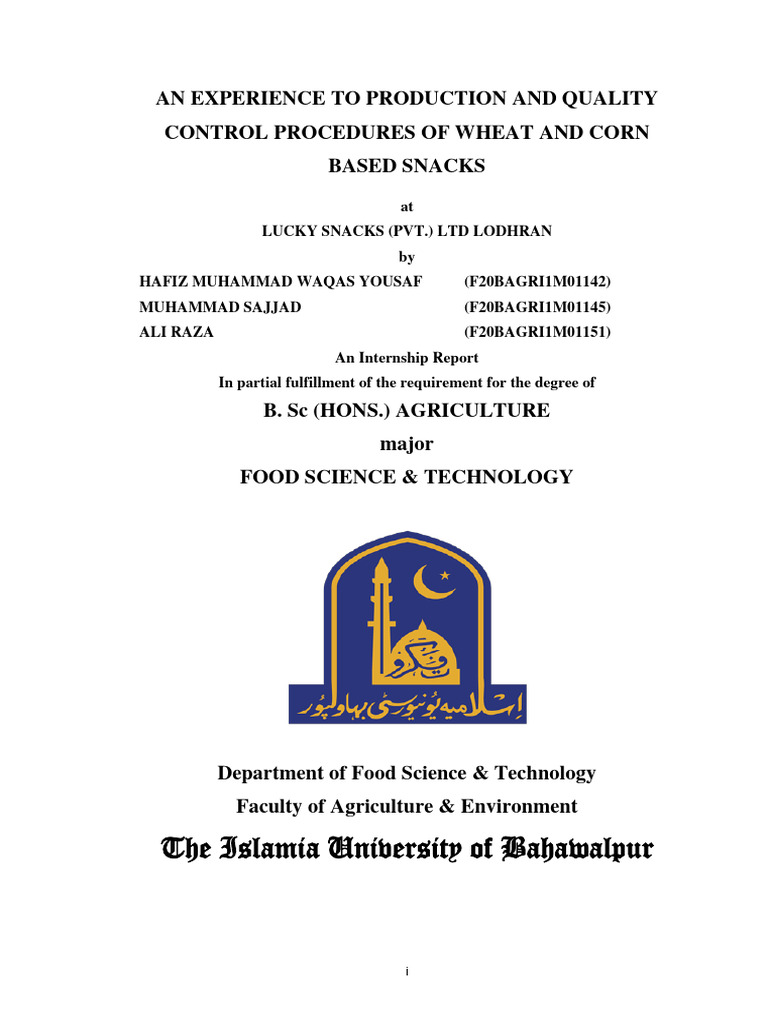 AN EXPERIENCE TO PRODUCTION AND QUALITY CONTROL PROCEDURES OF WHEAT AND CORN BASED SNACKS

at

LUCKY SNACKS (PVT.) LTD LODHRAN

by

HAFIZ MUHAMMAD WAQAS YOUSAF (F20BAGRI1M01142)
MUHAMMAD SAJJAD (F20BAGRI1M01145)
ALI RAZA (F20BAGRI1M01151)

An Internship Report

In partial fulfillment of the requirement for the degree of

B. Sc (HONS.) AGRICULTURE

major

FOOD SCIENCE & TECHNOLOGY

فکرو

اسلامیہ یونیورسٹی بہاولپور

Department of Food Science & Technology

Faculty of Agriculture & Environment

The Islamia University of Bahawalpur

i